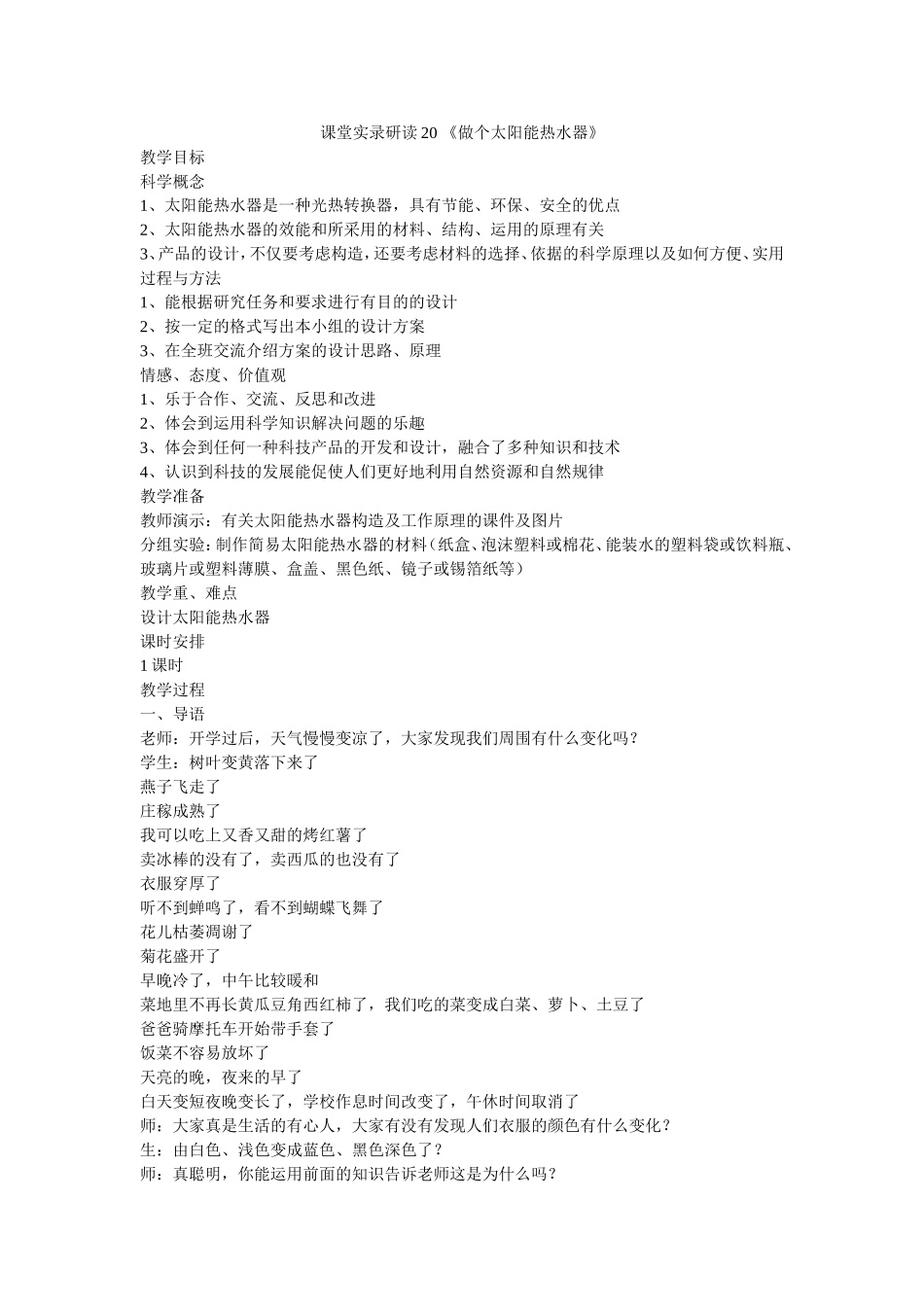 课堂实录研读 20 《做个太阳能热水器》

教学目标

科学概念

1、太阳能热水器是一种光热转换器，具有节能、环保、安全的优点

2、太阳能热水器的效能和所采用的材料、结构、运用的原理有关

3、产品的设计，不仅要考虑构造，还要考虑材料的选择、依据的科学原理以及如何方便、实用

过程与方法

1、能根据研究任务和要求进行有目的的设计

2、按一定的格式写出本小组的设计方案

3、在全班交流介绍方案的设计思路、原理

情感、态度、价值观

1、乐于合作、交流、反思和改进

2、体会到运用科学知识解决问题的乐趣

3、体会到任何一种科技产品的开发和设计，融合了多种知识和技术

4、认识到科技的发展能促使人们更好地利用自然资源和自然规律

教学准备

教师演示：有关太阳能热水器构造及工作原理的课件及图片

分组实验：制作简易太阳能热水器的材料（纸盒、泡沫塑料或棉花、能装水的塑料袋或饮料瓶、玻璃片或塑料薄膜、盒盖、黑色纸、镜子或锡箔纸等）

教学重、难点

设计太阳能热水器

课时安排

1 课时

教学过程

一、导语

老师：开学过后，天气慢慢变凉了，大家发现我们周围有什么变化吗？

学生：树叶变黄落下来了

燕子飞走了

庄稼成熟了

我可以吃上又香又甜的烤红薯了

卖冰棒的没有了，卖西瓜的也没有了

衣服穿厚了

听不到蝉鸣了，看不到蝴蝶飞舞了

花儿枯萎凋谢了

菊花盛开了

早晚冷了，中午比较暖和

菜地里不再长黄瓜豆角西红柿了，我们吃的菜变成白菜、萝卜、土豆了

爸爸骑摩托车开始带手套了

饭菜不容易放坏了

天亮的晚，夜来的早了

白天变短夜晚变长了，学校作息时间改变了，午休时间取消了

师：大家真是生活的有心人，大家有没有发现人们衣服的颜色有什么变化？

生：由白色、浅色变成蓝色、黑色深色了？

师：真聪明，你能运用前面的知识告诉老师这是为什么吗？